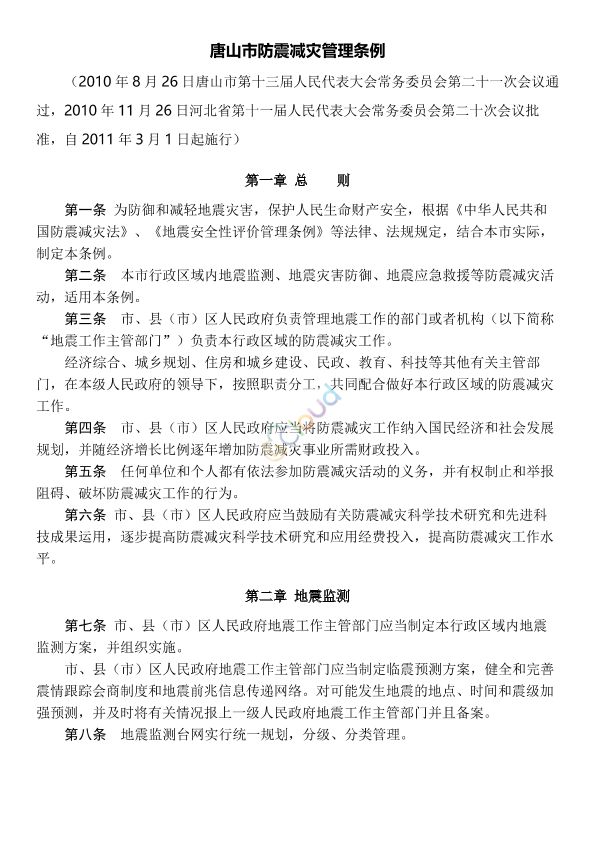 唐山市防震减灾管理条例

（2010 年 8 月 26 日唐山市第十三届人民代表大会常务委员会第二十一次会议通过，2010 年 11 月 26 日河北省第十一届人民代表大会常务委员会第二十次会议批准，自 2011 年 3 月 1 日起施行）

第一章 总 则

第一条 为防御和减轻地震灾害，保护人民生命财产安全，根据《中华人民共和国防震减灾法》、《地震安全性评价管理条例》等法律、法规规定，结合本市实际，制定本条例。

第二条 本市行政区域内地震监测、地震灾害防御、地震应急救援等防震减灾活动，适用本条例。

第三条 市、县（市）区人民政府负责管理地震工作的部门或者机构（以下简称“地震工作主管部门”）负责本行政区域的防震减灾工作。

经济综合、城乡规划、住房和城乡建设、民政、教育、科技等其他有关主管部门，在本级人民政府的领导下，按照职责分工，共同配合做好本行政区域的防震减灾工作。

第四条 市、县（市）区人民政府应当将防震减灾工作纳入国民经济和社会发展规划，并随经济增长比例逐年增加防震减灾事业所需财政投入。

第五条 任何单位和个人都有依法参加防震减灾活动的义务，并有权制止和举报阻碍、破坏防震减灾工作的行为。

第六条 市、县（市）区人民政府应当鼓励有关防震减灾科学技术研究和先进科技成果运用，逐步提高防震减灾科学技术研究和应用经费投入，提高防震减灾工作水平。

第二章 地震监测

第七条 市、县（市）区人民政府地震工作主管部门应当制定本行政区域内地震监测方案，并组织实施。

市、县（市）区人民政府地震工作主管部门应当制定临震预测方案，健全和完善震情跟踪会商制度和地震前兆信息传递网络。对可能发生地震的地点、时间和震级加强预测，并及时将有关情况报上一级人民政府地震工作主管部门并且备案。

第八条 地震监测台网实行统一规划，分级、分类管理。